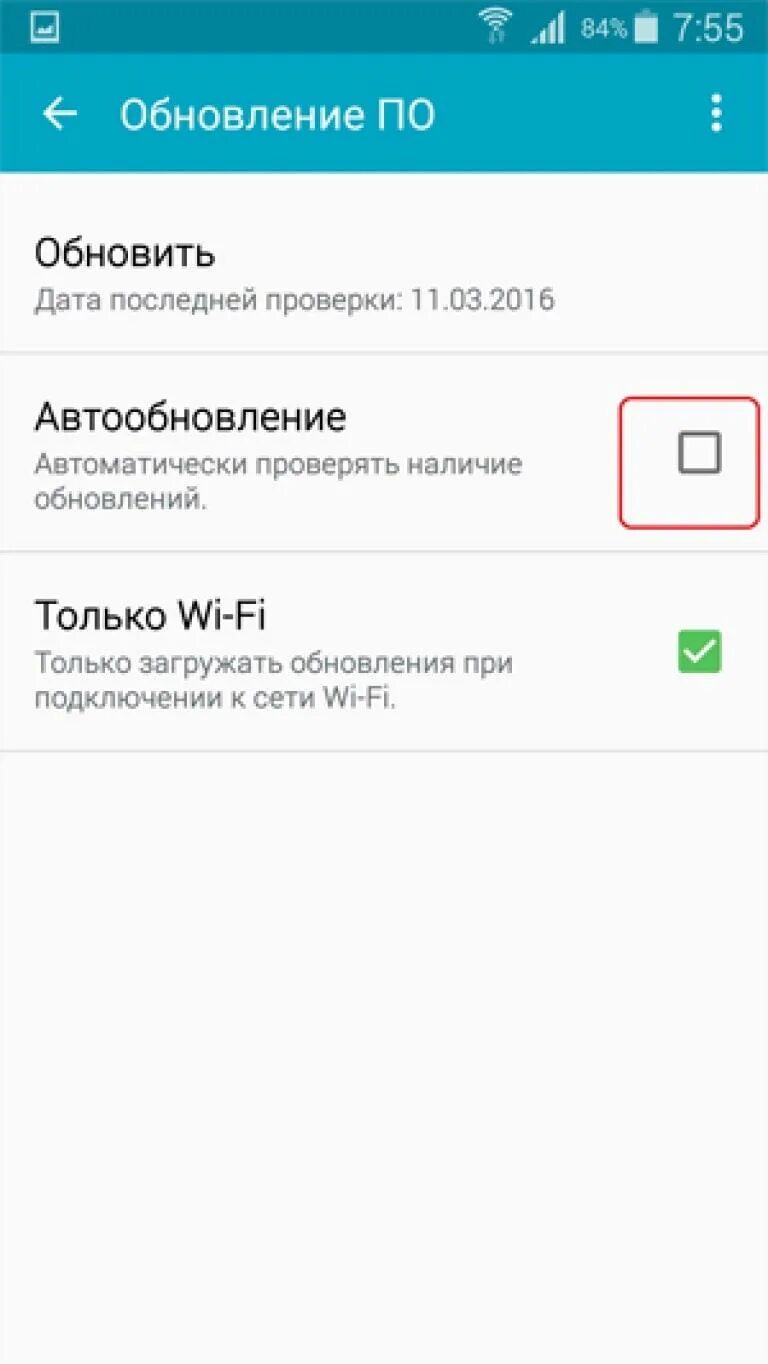 84% 7:55

Обновление ПО

Обновить
Дата последней проверки: 11.03.2016

Автообновление
Автоматически проверять наличие обновлений.

Только Wi-Fi
Только загружать обновления при подключении к сети Wi-Fi.